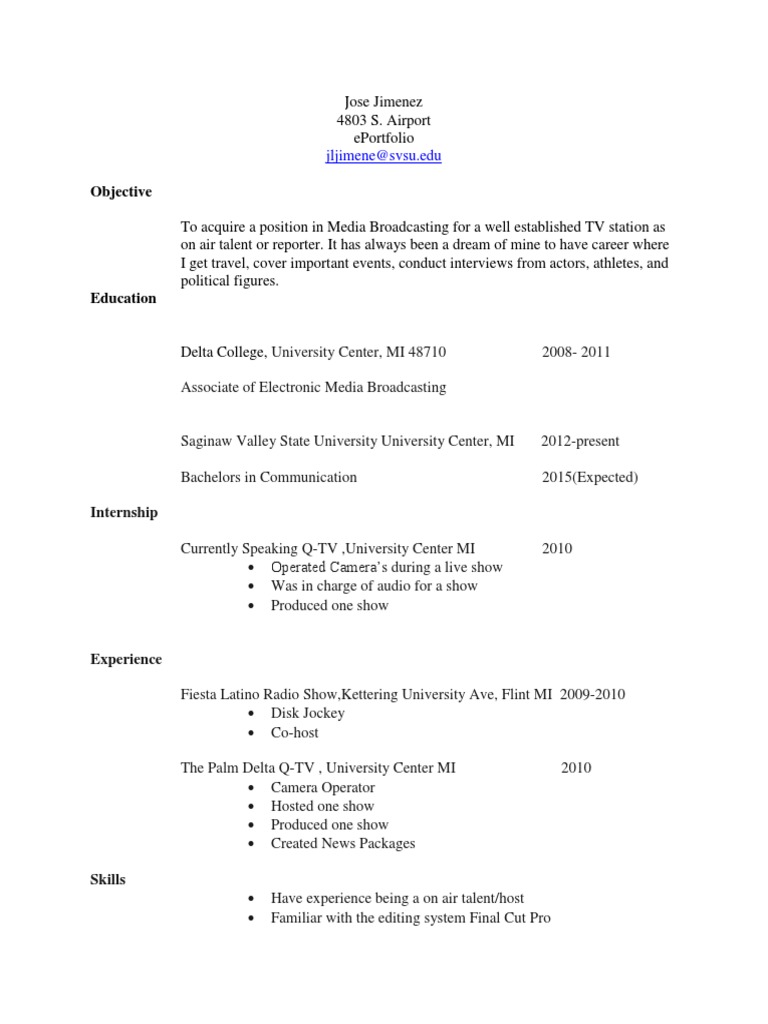 Jose Jimenez
4803 S. Airport
ePortfolio
jljimene@svsu.edu

Objective

To acquire a position in Media Broadcasting for a well established TV station as on air talent or reporter. It has always been a dream of mine to have career where I get travel, cover important events, conduct interviews from actors, athletes, and political figures.

Education

Delta College, University Center, MI 48710 2008- 2011

Associate of Electronic Media Broadcasting

Saginaw Valley State University University Center, MI 2012-present

Bachelors in Communication 2015(Expected)

Internship

Currently Speaking Q-TV ,University Center MI 2010
• Operated Camera's during a live show
• Was in charge of audio for a show
• Produced one show

Experience

Fiesta Latino Radio Show,Kettering University Ave, Flint MI 2009-2010
• Disk Jockey
• Co-host

The Palm Delta Q-TV , University Center MI 2010
• Camera Operator
• Hosted one show
• Produced one show
• Created News Packages

Skills

• Have experience being a on air talent/host
• Familiar with the editing system Final Cut Pro